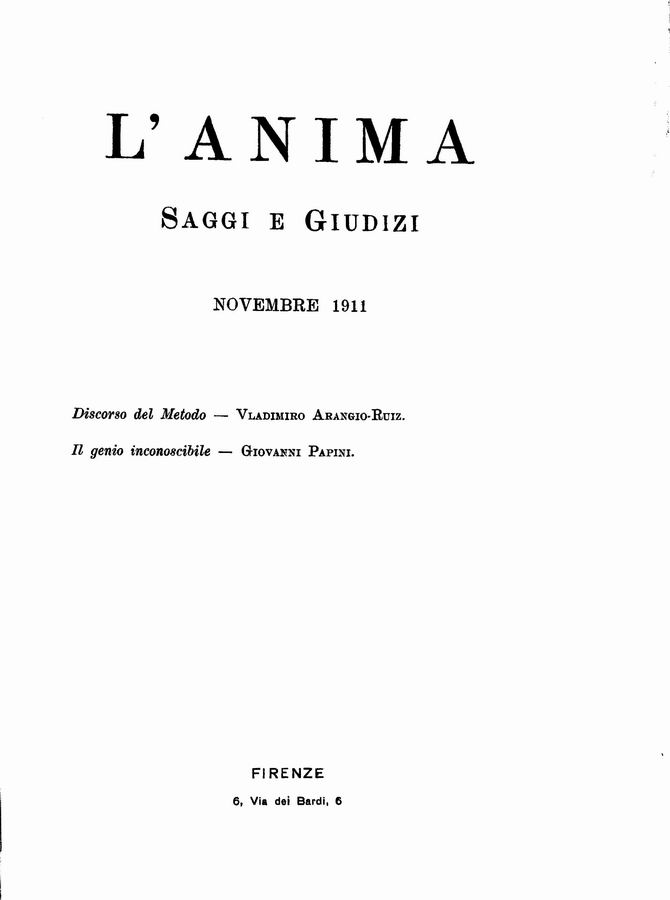 L'ANIMA

SAGGI E GIUDIZI

NOVEMBRE 1911

Discorso del Metodo — VLADIMIRO ARANGIO-RUIZ.

Il genio inconoscibile — GIOVANNI PAPINI.

FIRENZE

6, Via dei Bardi, 6